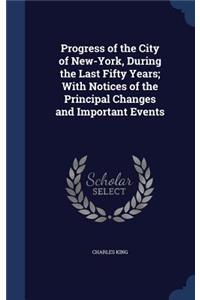 Progress of the City of New-York, During the Last Fifty Years; With Notices of the Principal Changes and Important Events

Scholar SELECT

CHARLES KING